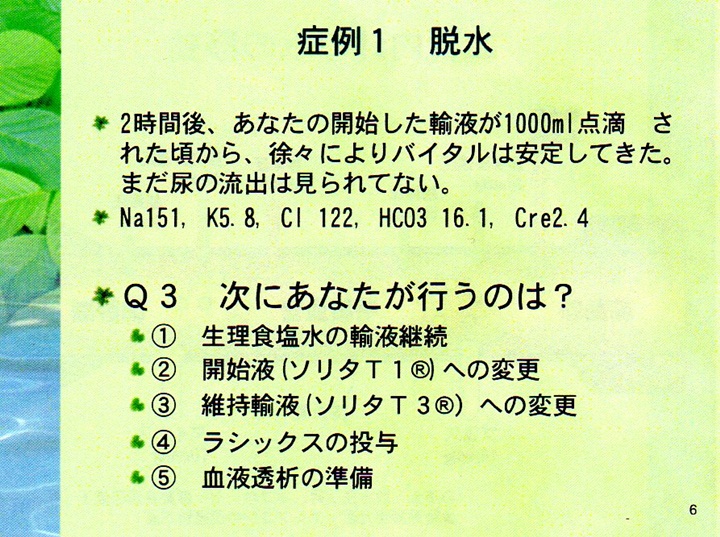 症例1 脱水

• 2時間後、あなたの開始した輸液が1000ml点滴 された頃から、徐々によりバイタルは安定してきた。まだ尿の流出は見られてない。

• Na151, K5.8, Cl 122, HCO3 16.1, Cre2.4

• Q3 次にあなたが行うのは?
• ① 生理食塩水の輸液継続
• ② 開始液(ソリタT1®)への変更
• ③ 維持輸液(ソリタT3®) への変更
• ④ ラシックスの投与
• ⑤ 血液透析の準備

6